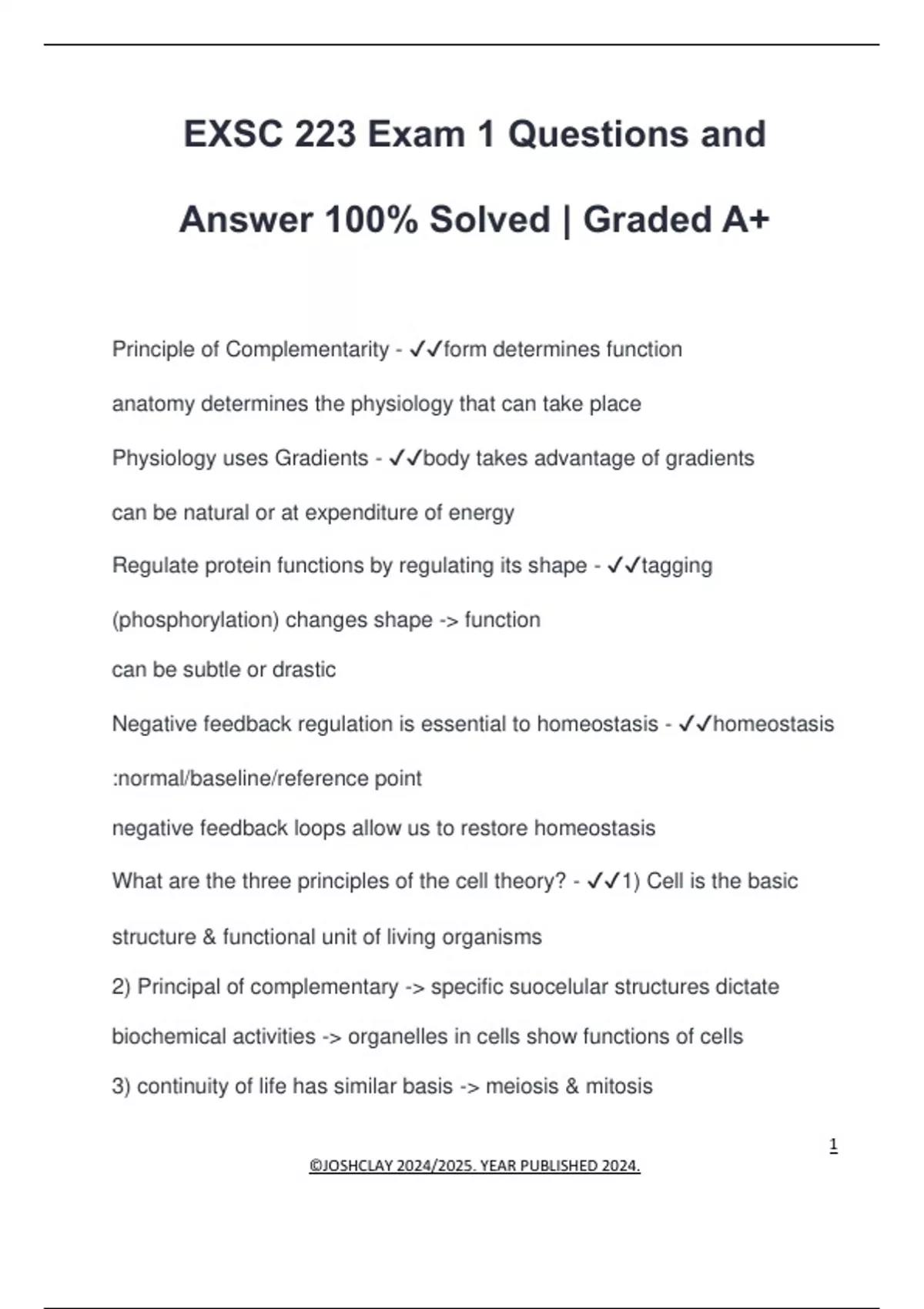 EXSC 223 Exam 1 Questions and Answer 100% Solved | Graded A+

Principle of Complementarity - ✓✓form determines function

anatomy determines the physiology that can take place

Physiology uses Gradients - ✓✓body takes advantage of gradients

can be natural or at expenditure of energy

Regulate protein functions by regulating its shape - ✓✓tagging (phosphorylation) changes shape -> function

can be subtle or drastic

Negative feedback regulation is essential to homeostasis - ✓✓homeostasis :normal/baseline/reference point

negative feedback loops allow us to restore homeostasis

What are the three principles of the cell theory? - ✓✓1) Cell is the basic structure & functional unit of living organisms

2) Principal of complementary -> specific suocelular structures dictate biochemical activities -> organelles in cells show functions of cells

3) continuity of life has similar basis -> meiosis & mitosis

1

©JOSHCLAY 2024/2025. YEAR PUBLISHED 2024.